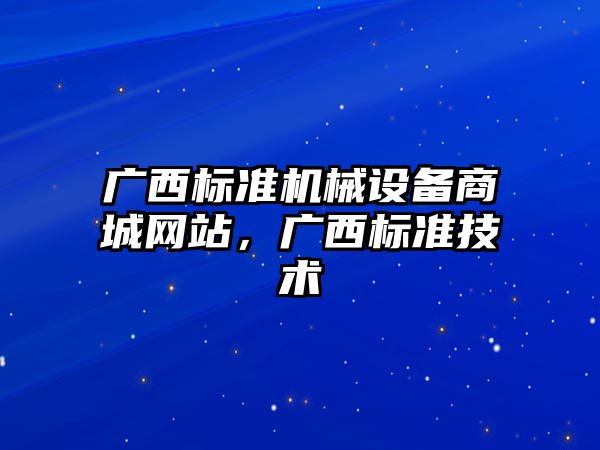 广西标准机械设备商城网站，广西标准技术